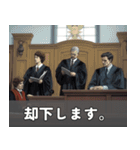 却下します。